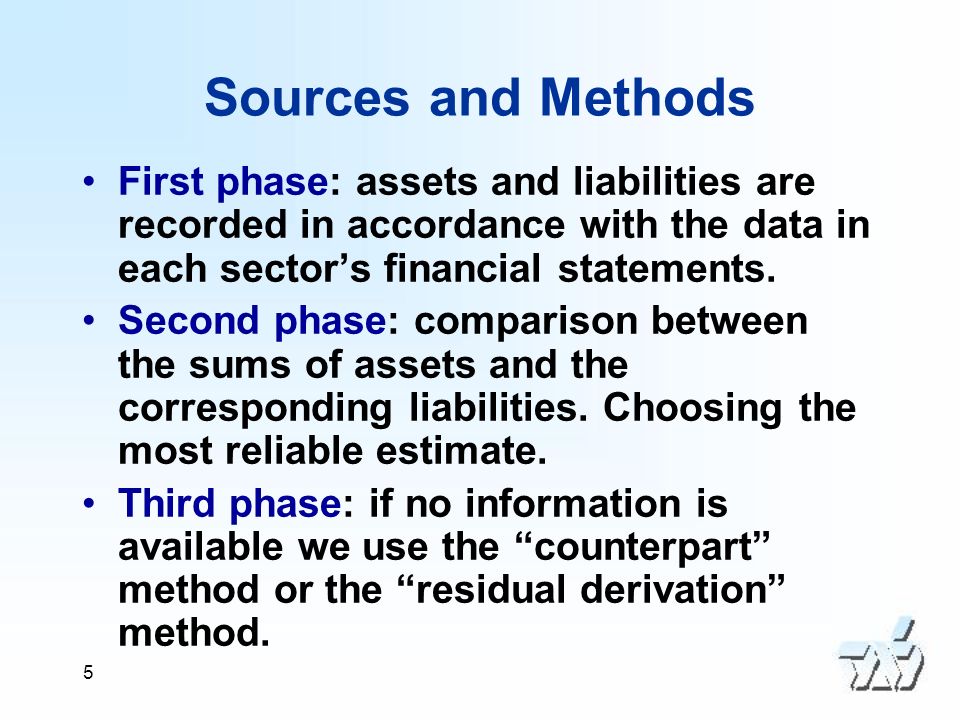 Sources and Methods

• First phase: assets and liabilities are recorded in accordance with the data in each sector’s financial statements.

• Second phase: comparison between the sums of assets and the corresponding liabilities. Choosing the most reliable estimate.

• Third phase: if no information is available we use the “counterpart” method or the “residual derivation” method.

5